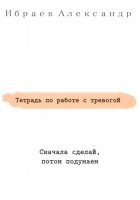 Ибраев Александр

Тетрадь по работе с тревогой

Сначала сделай, потом подумаем